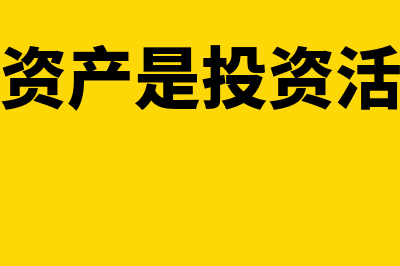 资产是投资活